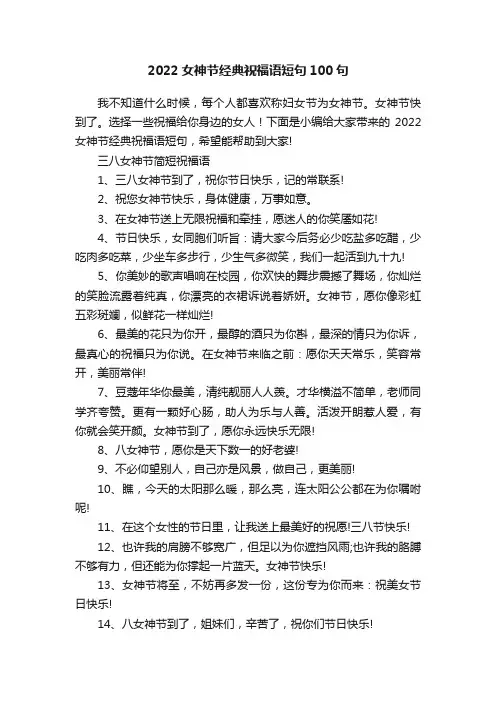 2022 女神节经典祝福语短句 100 句

我不知道什么时候，每个人都喜欢称妇女节为女神节。女神节快到了。选择一些祝福给你身边的女人！下面是小编给大家带来的 2022 女神节经典祝福语短句，希望能帮助到大家!

三八女神节简短祝福语

1、三八女神节到了，祝你节日快乐，记的常联系!

2、祝您女神节快乐，身体健康，万事如意。

3、在女神节送上无限祝福和牵挂，愿迷人的你笑靥如花!

4、节日快乐，女同胞们听旨：请大家今后务必少吃盐多吃醋，少吃肉多吃菜，少坐车多步行，少生气多微笑，我们一起活到九十九!

5、你美妙的歌声唱响在校园，你欢快的舞步震撼了舞场，你灿烂的笑脸流露着纯真，你漂亮的衣裙诉说着娇妍。女神节，愿你像彩虹五彩斑斓，似鲜花一样灿烂!

6、最美的花只为你开，最醇的酒只为你斟，最深的情只为你诉，最真心的祝福只为你说。在女神节来临之前：愿你天天常乐，笑容常开，美丽常伴!

7、豆蔻年华你最美，清纯靓丽人人羡。才华横溢不简单，老师同学齐夸赞。更有一颗好心肠，助人为乐与人善。活泼开朗惹人爱，有你就会笑开颜。女神节到了，愿你永远快乐无限!

8、八女神节，愿你是天下数一的好老婆!

9、不必仰望别人，自己亦是风景，做自己，更美丽!

10、瞧，今天的太阳那么暖，那么亮，连太阳公公都在为你嘱咐呢!

11、在这个女性的节日里，让我送上最美好的祝愿!三八节快乐!

12、也许我的肩膀不够宽广，但足以为你遮挡风雨;也许我的胳膊不够有力，但还能为你撑起一片蓝天。女神节快乐!

13、女神节将至，不妨再多发一份，这份专为你而来：祝美女节日快乐!

14、八女神节到了，姐妹们，辛苦了，祝你们节日快乐!